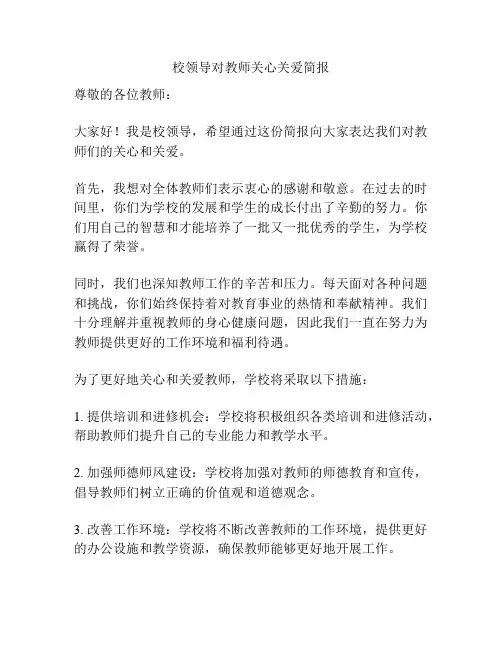 校领导对教师关心关爱简报

尊敬的各位教师：

大家好！我是校领导，希望通过这份简报向大家表达我们对教师们的关心和关爱。

首先，我想对全体教师们表示衷心的感谢和敬意。在过去的时间里，你们为学校的发展和学生的成长付出了辛勤的努力。你们用自己的智慧和才能培养了一批又一批优秀的学生，为学校赢得了荣誉。

同时，我们也深知教师工作的辛苦和压力。每天面对各种问题和挑战，你们始终保持着对教育事业的热情和奉献精神。我们十分理解并重视教师的身心健康问题，因此我们一直在努力为教师提供更好的工作环境和福利待遇。

为了更好地关心和关爱教师，学校将采取以下措施：

1. 提供培训和进修机会：学校将积极组织各类培训和进修活动，帮助教师们提升自己的专业能力和教学水平。

2. 加强师德师风建设：学校将加强对教师的师德教育和宣传，倡导教师们树立正确的价值观和道德观念。

3. 改善工作环境：学校将不断改善教师的工作环境，提供更好的办公设施和教学资源，确保教师能够更好地开展工作。